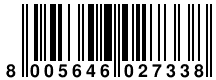 8 005646 027338